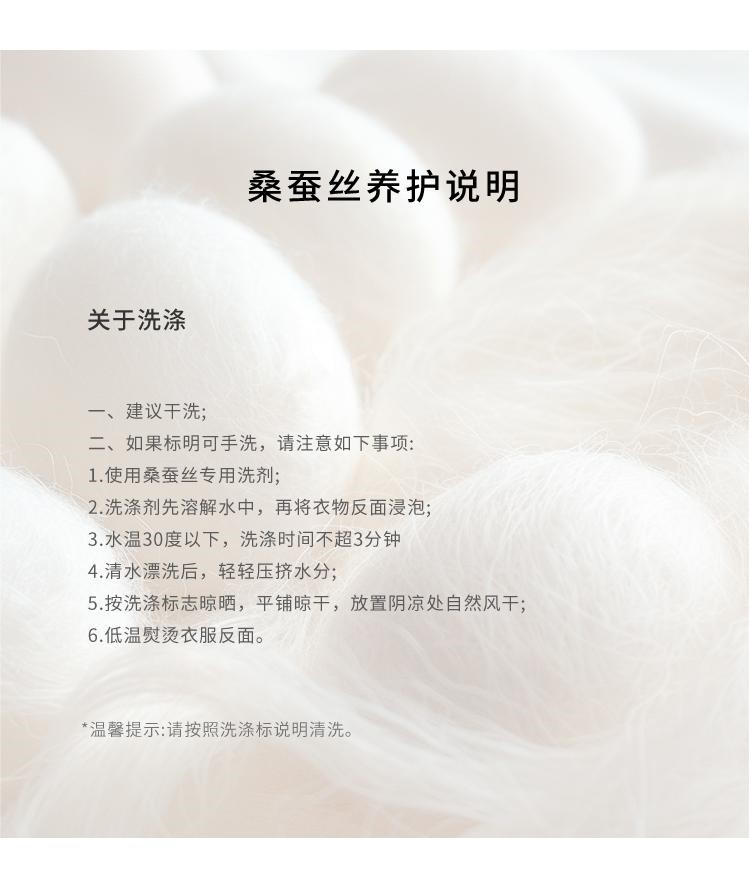 桑蚕丝养护说明

关于洗涤

一、建议干洗;
二、如果标明可手洗，请注意如下事项:
1.使用桑蚕丝专用洗剂;
2.洗涤剂先溶解水中，再将衣物反面浸泡;
3.水温30度以下，洗涤时间不超3分钟
4.清水漂洗后，轻轻压挤水分;
5.按洗涤标志晾晒，平铺晾干，放置阴凉处自然风干;
6.低温熨烫衣服反面。

*温馨提示:请按照洗涤标说明清洗。